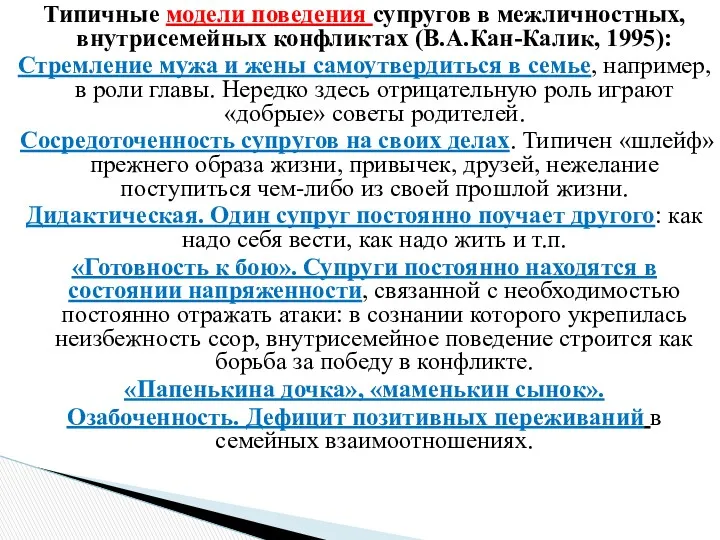 Типичные модели поведения супругов в межличностных, внутрисемейных конфликтах (В.А.Кан-Калик, 1995):

Стремление мужа и жены самоутвердиться в семье, например, в роли главы. Нередко здесь отрицательную роль играют «добрые» советы родителей.

Сосредоточенность супругов на своих делах. Типичен «шлейф» прежнего образа жизни, привычек, друзей, нежелание поступиться чем-либо из своей прошлой жизни.

Дидактическая. Один супруг постоянно поучает другого: как надо себя вести, как надо жить и т.п.

«Готовность к бою». Супруги постоянно находятся в состоянии напряженности, связанной с необходимостью постоянно отражать атаки: в сознании которого укрепилась неизбежность ссор, внутрисемейное поведение строится как борьба за победу в конфликте.

«Папенькина дочка», «маменькин сынок».

Озабоченность. Дефицит позитивных переживаний в семейных взаимоотношениях.